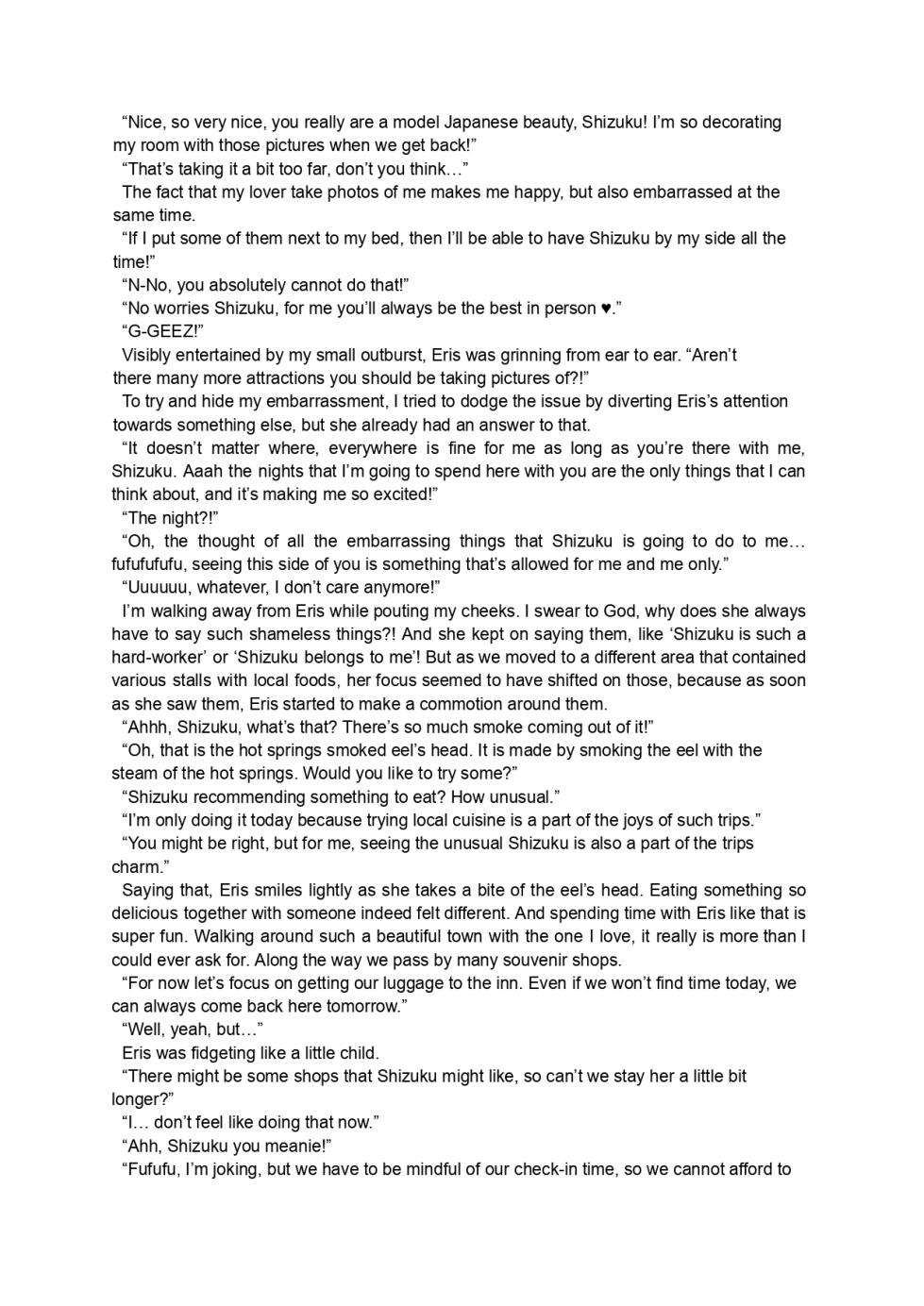 “Nice, so very nice, you really are a model Japanese beauty, Shizuku! I’m so decorating my room with those pictures when we get back!”

“That’s taking it a bit too far, don’t you think…”

The fact that my lover take photos of me makes me happy, but also embarrassed at the same time.

“If I put some of them next to my bed, then I’ll be able to have Shizuku by my side all the time!”

“N-No, you absolutely cannot do that!”

“No worries Shizuku, for me you’ll always be the best in person ♥.”

“G-GEEZ!”

Visibly entertained by my small outburst, Eris was grinning from ear to ear. “Aren’t there many more attractions you should be taking pictures of?!”

To try and hide my embarrassment, I tried to dodge the issue by diverting Eris’s attention towards something else, but she already had an answer to that.

“It doesn’t matter where, everywhere is fine for me as long as you’re there with me, Shizuku. Aaah the nights that I’m going to spend here with you are the only things that I can think about, and it’s making me so excited!”

“The night?!”

“Oh, the thought of all the embarrassing things that Shizuku is going to do to me… fufufufufu, seeing this side of you is something that’s allowed for me and me only.”

“Uuuuuu, whatever, I don’t care anymore!”

I’m walking away from Eris while pouting my cheeks. I swear to God, why does she always have to say such shameless things?! And she kept on saying them, like ‘Shizuku is such a hard-worker’ or ‘Shizuku belongs to me’! But as we moved to a different area that contained various stalls with local foods, her focus seemed to have shifted on those, because as soon as she saw them, Eris started to make a commotion around them.

“Ahhh, Shizuku, what’s that? There’s so much smoke coming out of it!”

“Oh, that is the hot springs smoked eel’s head. It is made by smoking the eel with the steam of the hot springs. Would you like to try some?”

“Shizuku recommending something to eat? How unusual.”

“I’m only doing it today because trying local cuisine is a part of the joys of such trips.”

“You might be right, but for me, seeing the unusual Shizuku is also a part of the trips charm.”

Saying that, Eris smiles lightly as she takes a bite of the eel’s head. Eating something so delicious together with someone indeed felt different. And spending time with Eris like that is super fun. Walking around such a beautiful town with the one I love, it really is more than I could ever ask for. Along the way we pass by many souvenir shops.

“For now let’s focus on getting our luggage to the inn. Even if we won’t find time today, we can always come back here tomorrow.”

“Well, yeah, but…”

Eris was fidgeting like a little child.

“There might be some shops that Shizuku might like, so can’t we stay her a little bit longer?”

“I… don’t feel like doing that now.”

“Ahh, Shizuku you meanie!”

“Fufufu, I’m joking, but we have to be mindful of our check-in time, so we cannot afford to